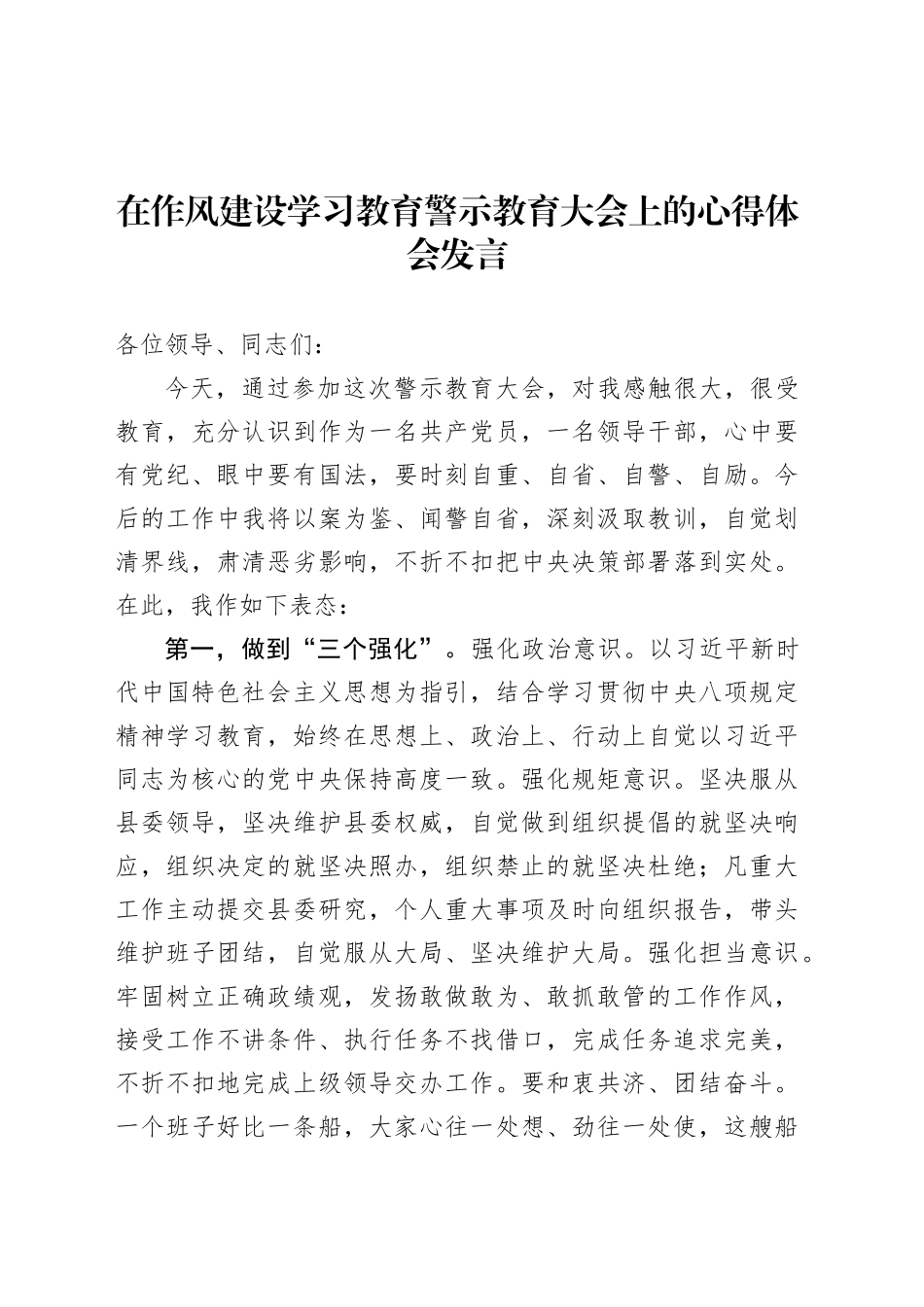 在作风建设学习教育警示教育大会上的心得体会发言

各位领导、同志们：

今天，通过参加这次警示教育大会，对我感触很大，很受教育，充分认识到作为一名共产党员，一名领导干部，心中要有党纪、眼中要有国法，要时刻自重、自省、自警、自励。今后的工作中我将以案为鉴、闻警自省，深刻汲取教训，自觉划清界线，肃清恶劣影响，不折不扣把中央决策部署落到实处。在此，我作如下表态：

第一，做到“三个强化”。强化政治意识。以习近平新时代中国特色社会主义思想为指引，结合学习贯彻中央八项规定精神学习教育，始终在思想上、政治上、行动上自觉以习近平同志为核心的党中央保持高度一致。强化规矩意识。坚决服从县委领导，坚决维护县委权威，自觉做到组织提倡的就坚决响应，组织决定的就坚决照办，组织禁止的就坚决杜绝；凡重大工作主动提交县委研究，个人重大事项及时向组织报告，带头维护班子团结，自觉服从大局、坚决维护大局。强化担当意识。牢固树立正确政绩观，发扬敢做敢为、敢抓敢管的工作作风，接受工作不讲条件、执行任务不找借口，完成任务追求完美，不折不扣地完成上级领导交办工作。要和衷共济、团结奋斗。一个班子好比一条船，大家心往一处想、劲往一处使，这艘船